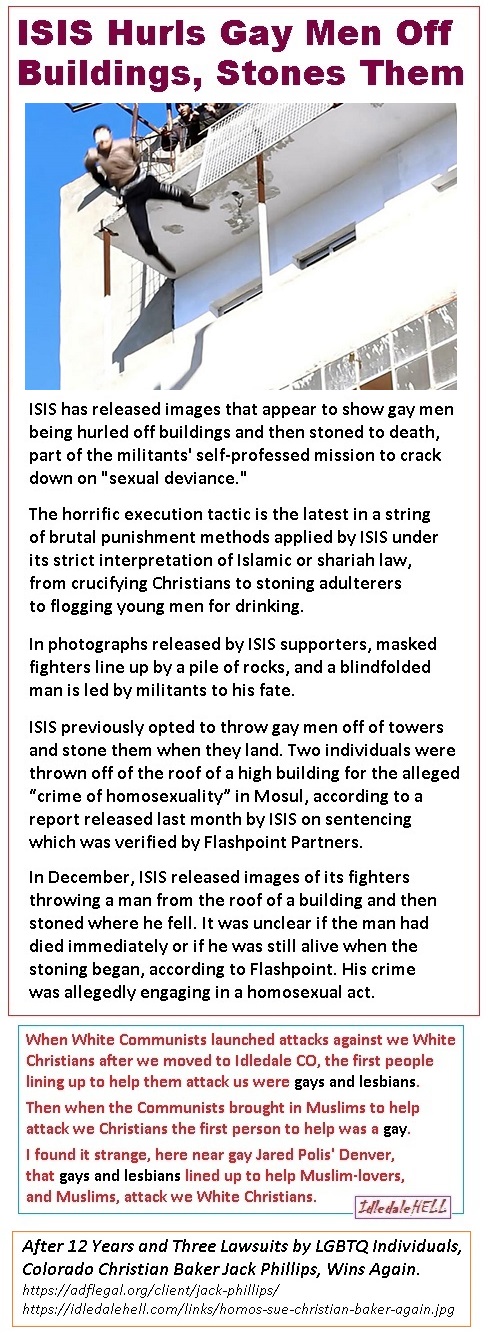 ISIS Hurls Gay Men Off Buildings, Stones Them

ISIS has released images that appear to show gay men being hurled off buildings and then stoned to death, part of the militants' self-professed mission to crack down on "sexual deviance."

The horrific execution tactic is the latest in a string of brutal punishment methods applied by ISIS under its strict interpretation of Islamic or shariah law, from crucifying Christians to stoning adulterers to flogging young men for drinking.

In photographs released by ISIS supporters, masked fighters line up by a pile of rocks, and a blindfolded man is led by militants to his fate.

ISIS previously opted to throw gay men off of towers and stone them when they land. Two individuals were thrown off of the roof of a high building for the alleged "crime of homosexuality" in Mosul, according to a report released last month by ISIS on sentencing which was verified by Flashpoint Partners.

In December, ISIS released images of its fighters throwing a man from the roof of a building and then stoned where he fell. It was unclear if the man had died immediately or if he was still alive when the stoning began, according to Flashpoint. His crime was allegedly engaging in a homosexual act.

When White Communists launched attacks against we White Christians after we moved to Idledale CO, the first people lining up to help them attack us were gays and lesbians.

Then when the Communists brought in Muslims to help attack we Christians the first person to help was a gay.

I found it strange, here near gay Jared Polis' Denver, that gays and lesbians lined up to help Muslim-lovers, and Muslims, attack we White Christians.

IdledaleHELL

After 12 Years and Three Lawsuits by LGBTQ Individuals, Colorado Christian Baker Jack Phillips, Wins Again.
https://adflegal.org/client/jack-phillips/
https://idledalehell.com/links/homos-sue-christian-baker-again.jpg